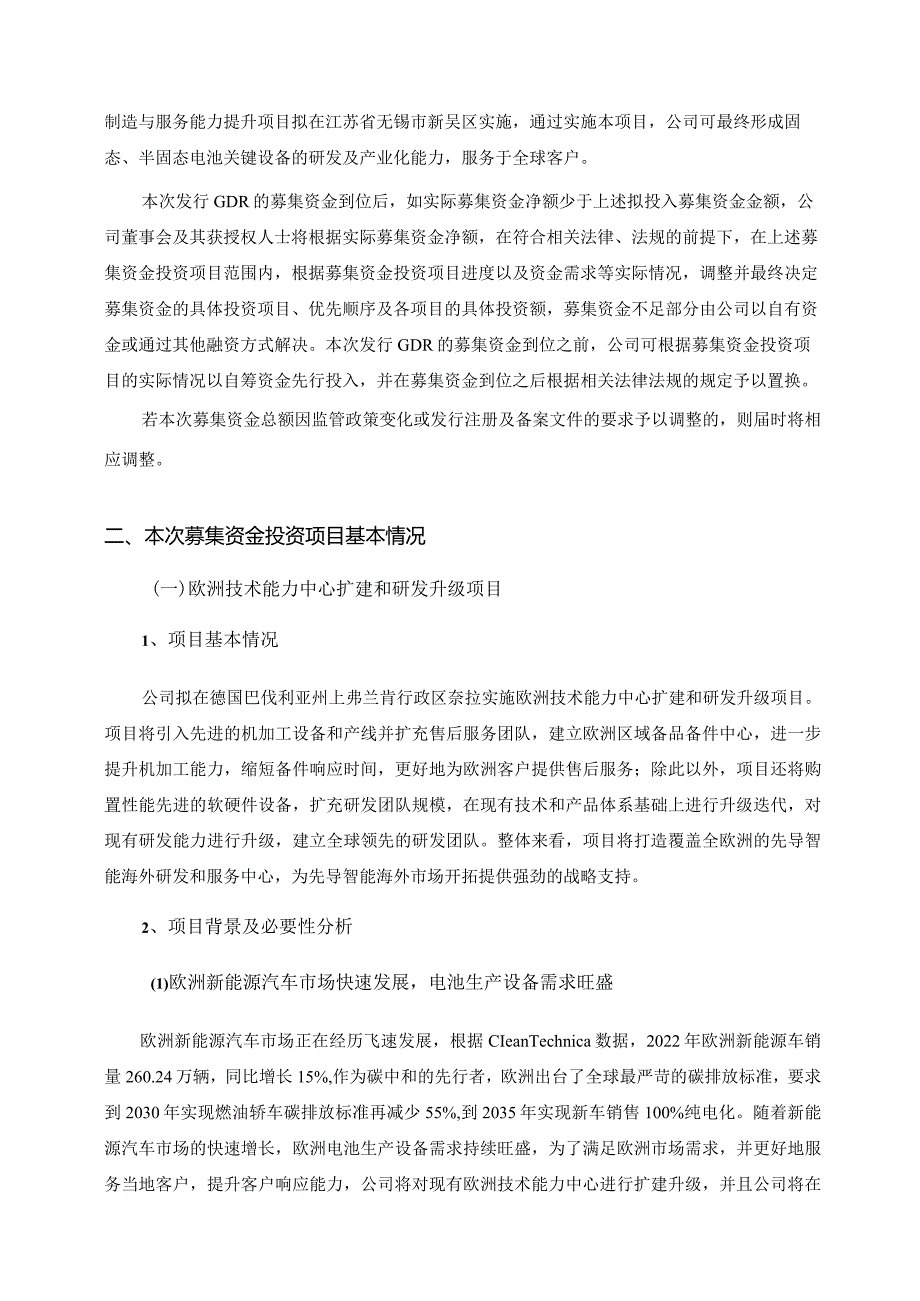 制造与服务能力提升项目拟在江苏省无锡市新吴区实施，通过实施本项目，公司可最终形成固态、半固态电池关键设备的研发及产业化能力，服务于全球客户。

本次发行GDR的募集资金到位后，如实际募集资金净额少于上述拟投入募集资金金额，公司董事会及其获授权人士将根据实际募集资金净额，在符合相关法律、法规的前提下，在上述募集资金投资项目范围内，根据募集资金投资项目进度以及资金需求等实际情况，调整并最终决定募集资金的具体投资项目、优先顺序及各项目的具体投资额，募集资金不足部分由公司以自有资金或通过其他融资方式解决。本次发行GDR的募集资金到位之前，公司可根据募集资金投资项目的实际情况以自筹资金先行投入，并在募集资金到位之后根据相关法律法规的规定予以置换。

若本次募集资金总额因监管政策变化或发行注册及备案文件的要求予以调整的，则届时将相应调整。

二、本次募集资金投资项目基本情况

(一)欧洲技术能力中心扩建和研发升级项目

1、项目基本情况

公司拟在德国巴伐利亚州上弗兰肯行政区奈拉实施欧洲技术能力中心扩建和研发升级项目。项目将引入先进的机加工设备和产线并扩充售后服务团队，建立欧洲区域备品备件中心，进一步提升机加工能力，缩短备件响应时间，更好地为欧洲客户提供售后服务；除此以外，项目还将购置性能先进的软硬件设备，扩充研发团队规模，在现有技术和产品体系基础上进行升级迭代，对现有研发能力进行升级，建立全球领先的研发团队。整体来看，项目将打造覆盖全欧洲的先导智能海外研发和服务中心，为先导智能海外市场开拓提供强劲的战略支持。

2、项目背景及必要性分析

(1)欧洲新能源汽车市场快速发展，电池生产设备需求旺盛

欧洲新能源汽车市场正在经历飞速发展，根据CIeanTechnica数据，2022年欧洲新能源车销量260.24万辆，同比增长15%,作为碳中和的先行者，欧洲出台了全球最严苛的碳排放标准，要求到2030年实现燃油轿车碳排放标准再减少55%,到2035年实现新车销售100%纯电化。随着新能源汽车市场的快速增长，欧洲电池生产设备需求持续旺盛，为了满足欧洲市场需求，并更好地服务当地客户，提升客户响应能力，公司将对现有欧洲技术能力中心进行扩建升级，并且公司将在